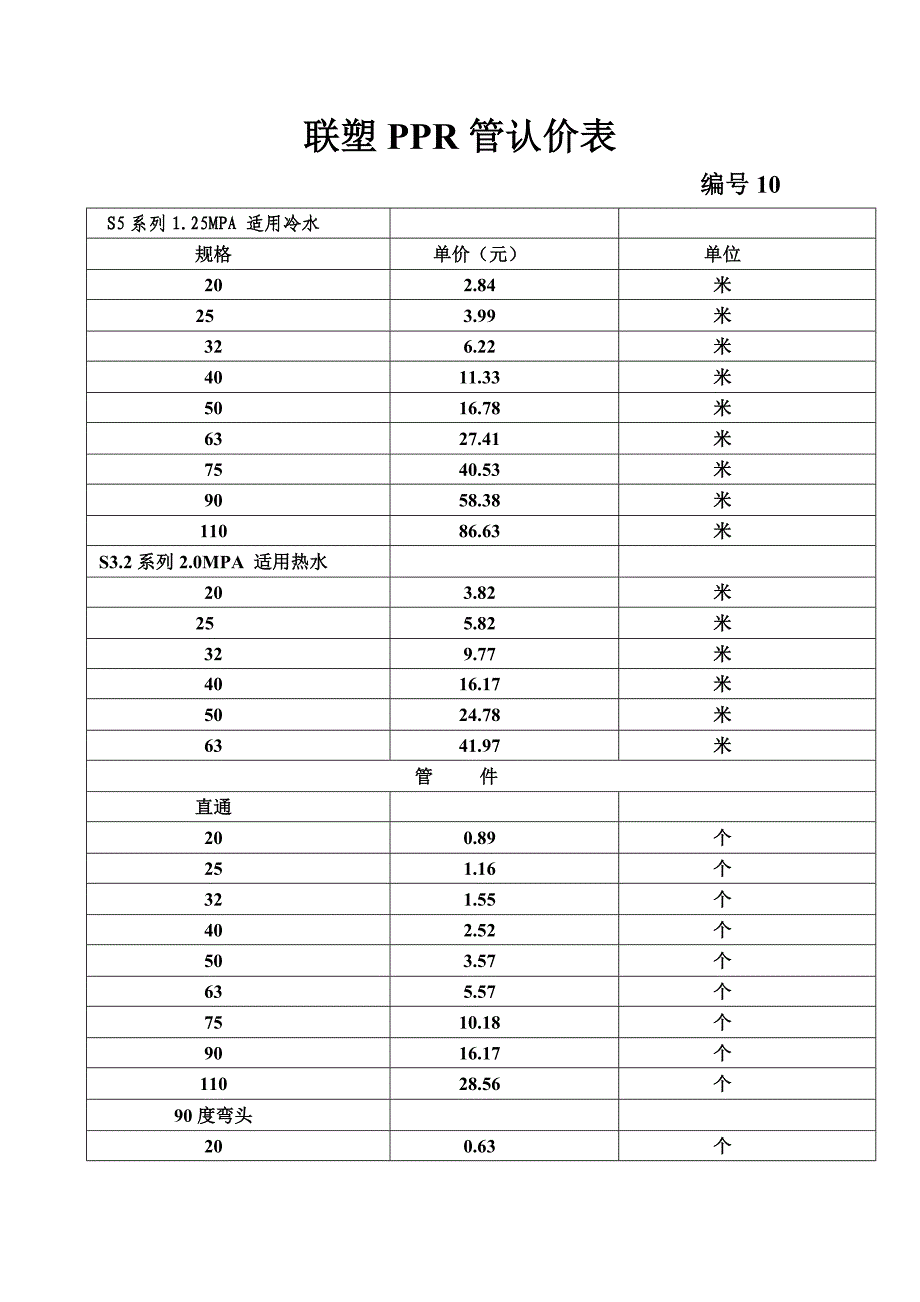 联塑 PPR 管认价表

编号 10

| S5 系列 1.25MPA 适用冷水 | | |
|---|---|---|
| 规格 | 单价（元） | 单位 |
| 20 | 2.84 | 米 |
| 25 | 3.99 | 米 |
| 32 | 6.22 | 米 |
| 40 | 11.33 | 米 |
| 50 | 16.78 | 米 |
| 63 | 27.41 | 米 |
| 75 | 40.53 | 米 |
| 90 | 58.38 | 米 |
| 110 | 86.63 | 米 |
| S3.2 系列 2.0MPA 适用热水 | | |
| 20 | 3.82 | 米 |
| 25 | 5.82 | 米 |
| 32 | 9.77 | 米 |
| 40 | 16.17 | 米 |
| 50 | 24.78 | 米 |
| 63 | 41.97 | 米 |
| 管 件 | | |
| 直通 | | |
| 20 | 0.89 | 个 |
| 25 | 1.16 | 个 |
| 32 | 1.55 | 个 |
| 40 | 2.52 | 个 |
| 50 | 3.57 | 个 |
| 63 | 5.57 | 个 |
| 75 | 10.18 | 个 |
| 90 | 16.17 | 个 |
| 110 | 28.56 | 个 |
| 90 度弯头 | | |
| 20 | 0.63 | 个 |